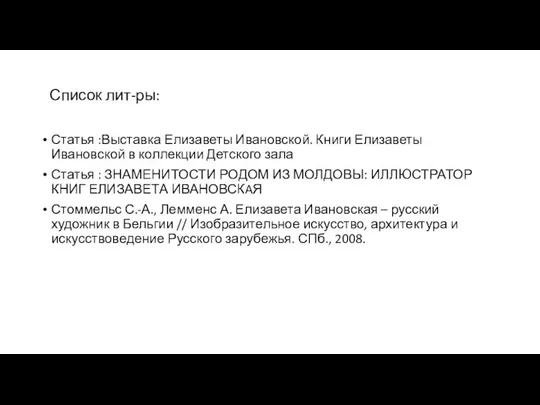 Список лит-ры:

• Статья :Выставка Елизаветы Ивановской. Книги Елизаветы Ивановской в коллекции Детского зала

• Статья : ЗНАМЕНИТОСТИ РОДОМ ИЗ МОЛДОВЫ: ИЛЛЮСТРАТОР КНИГ ЕЛИЗАВЕТА ИВАНОВСКАЯ

• Стоммельс С.-А., Лемменс А. Елизавета Ивановская – русский художник в Бельгии // Изобразительное искусство, архитектура и искусствоведение Русского зарубежья. СПб., 2008.